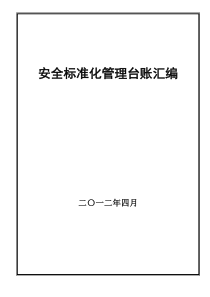 安全标准化管理台账汇编

二〇一二年四月